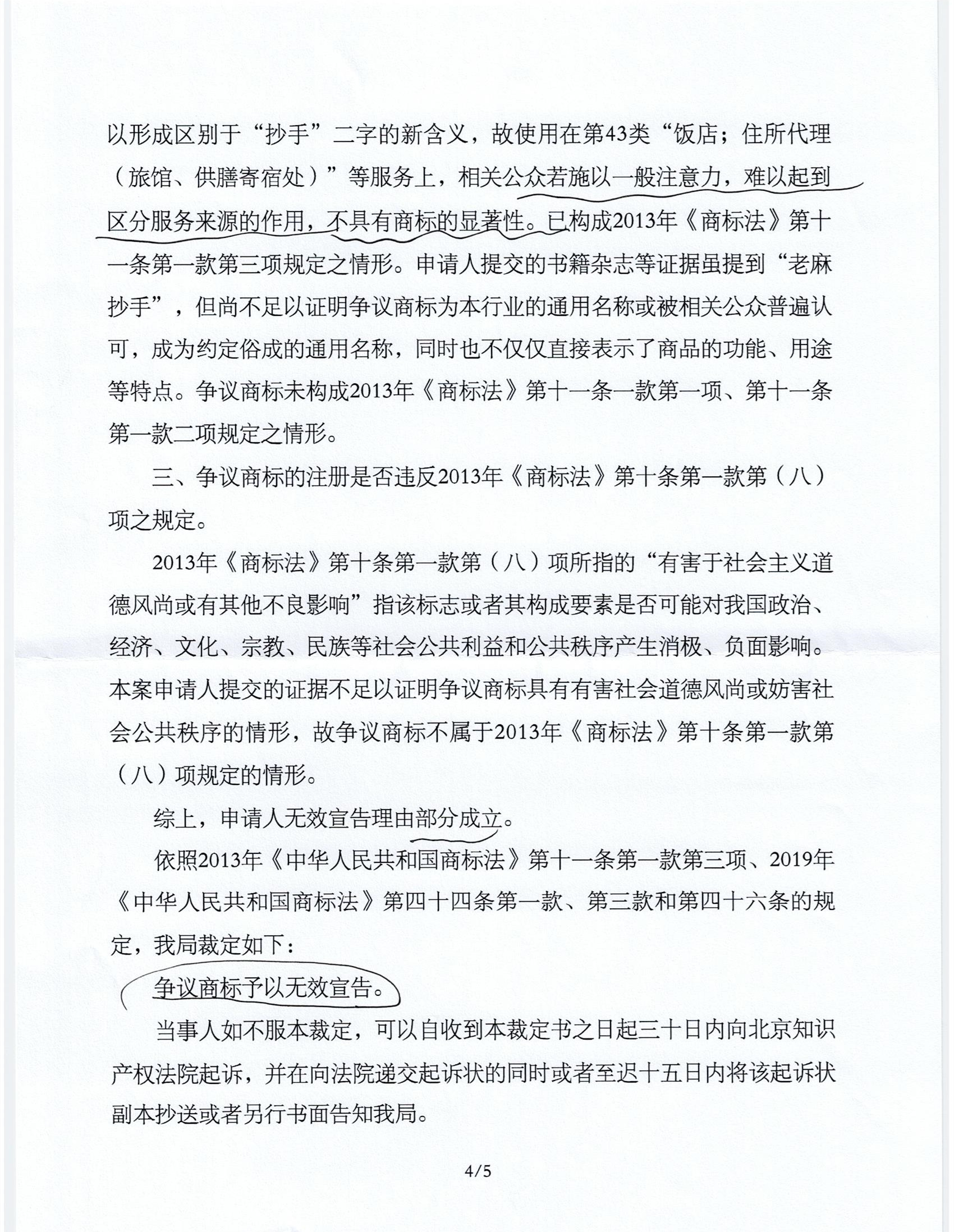 以形成区别于“抄手”二字的新含义，故使用在第43类“饭店；住所代理（旅馆、供膳寄宿处）”等服务上，相关公众若施以一般注意力，难以起到区分服务来源的作用，不具有商标的显著性。已构成2013年《商标法》第十一条第一款第三项规定之情形。申请人提交的书籍杂志等证据虽提到“老麻抄手”，但尚不足以证明争议商标为本行业的通用名称或被相关公众普遍认可，成为约定俗成的通用名称，同时也不仅仅直接表示了商品的功能、用途等特点。争议商标未构成2013年《商标法》第十一条一款第一项、第十一条第一款二项规定之情形。

三、争议商标的注册是否违反2013年《商标法》第十条第一款第（八）项之规定。

2013年《商标法》第十条第一款第（八）项所指的“有害于社会主义道德风尚或有其他不良影响”指该标志或者其构成要素是否可能对我国政治、经济、文化、宗教、民族等社会公共利益和公共秩序产生消极、负面影响。本案申请人提交的证据不足以证明争议商标具有有害社会道德风尚或妨害社会公共秩序的情形，故争议商标不属于2013年《商标法》第十条第一款第（八）项规定的情形。

综上，申请人无效宣告理由部分成立。

依照2013年《中华人民共和国商标法》第十一条第一款第三项、2019年《中华人民共和国商标法》第四十四条第一款、第三款和第四十六条的规定，我局裁定如下：

争议商标予以无效宣告。

当事人如不服本裁定，可以自收到本裁定书之日起三十日内向北京知识产权法院起诉，并在向法院递交起诉状的同时或者至迟十五日内将该起诉状副本抄送或者另行书面告知我局。

4/5